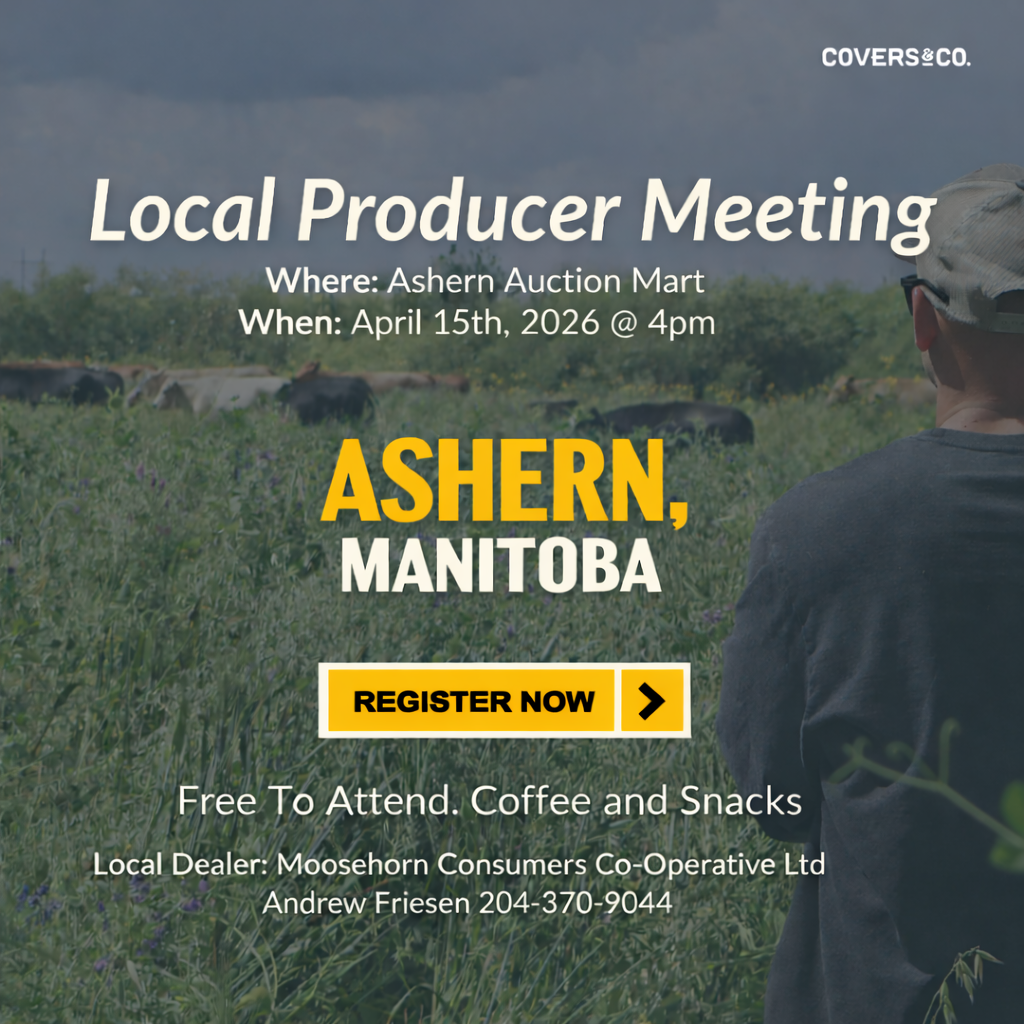 COVERS&CO.

Local Producer Meeting

Where: Ashern Auction Mart
When: April 15th, 2026 @ 4pm

ASHERN,
MANITOBA

REGISTER NOW

Free To Attend. Coffee and Snacks

Local Dealer: Moosehorn Consumers Co-Operative Ltd
Andrew Friesen 204-370-9044